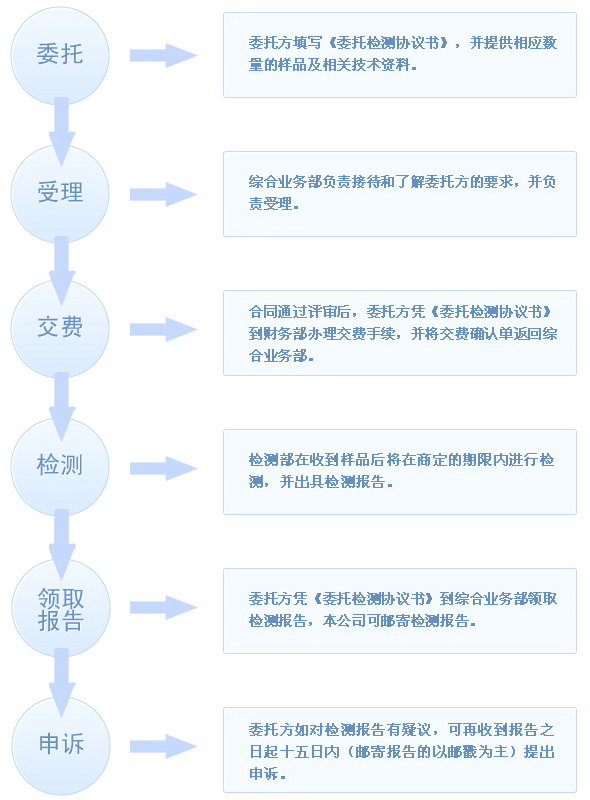 委托

委托方填写《委托检测协议书》，并提供相应数量的样品及相关技术资料。

受理

综合业务部负责接待和了解委托方的要求，并负责受理。

交费

合同通过评审后，委托方凭《委托检测协议书》到财务部办理交费手续，并将交费确认单返回综合业务部。

检测

检测部在收到样品后将在商定的期限内进行检测，并出具检测报告。

领取报告

委托方凭《委托检测协议书》到综合业务部领取检测报告，本公司可邮寄检测报告。

申诉

委托方如对检测报告有疑议，可再收到报告之日起十五日内（邮寄报告的以邮戳为主）提出申诉。